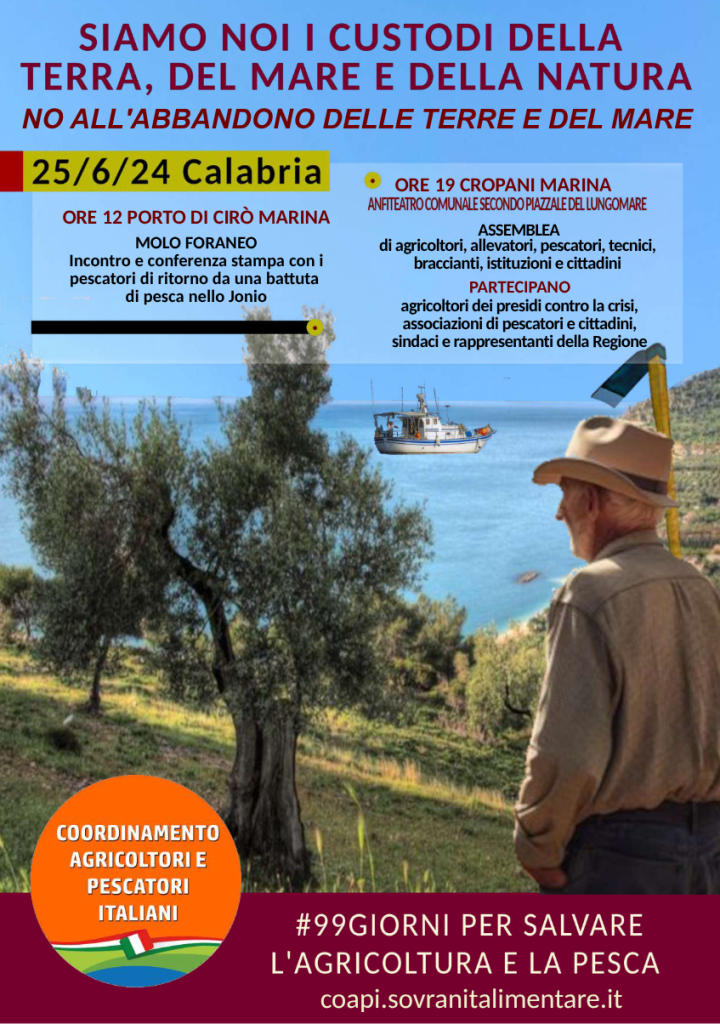 SIAMO NOI I CUSTODI DELLA TERRA, DEL MARE E DELLA NATURA
NO ALL'ABBANDONO DELLE TERRE E DEL MARE

25/6/24 Calabria

ORE 12 PORTO DI CIRÒ MARINA
MOLO FORANEO
Incontro e conferenza stampa con i pescatori di ritorno da una battuta di pesca nello Jonio

ORE 19 CROPANI MARINA
ANFITEATRO COMUNALE SECONDO PIAZZALE DEL LUNGOMARE
ASSEMBLEA
di agricoltori, allevatori, pescatori, tecnici, braccianti, istituzioni e cittadini
PARTECIPANO
agricoltori dei presidi contro la crisi, associazioni di pescatori e cittadini, sindaci e rappresentanti della Regione

COORDINAMENTO AGRICOLTORI E PESCATORI ITALIANI

#99GIORNI PER SALVARE L'AGRICOLTURA E LA PESCA
coapi.sovranitalimentare.it